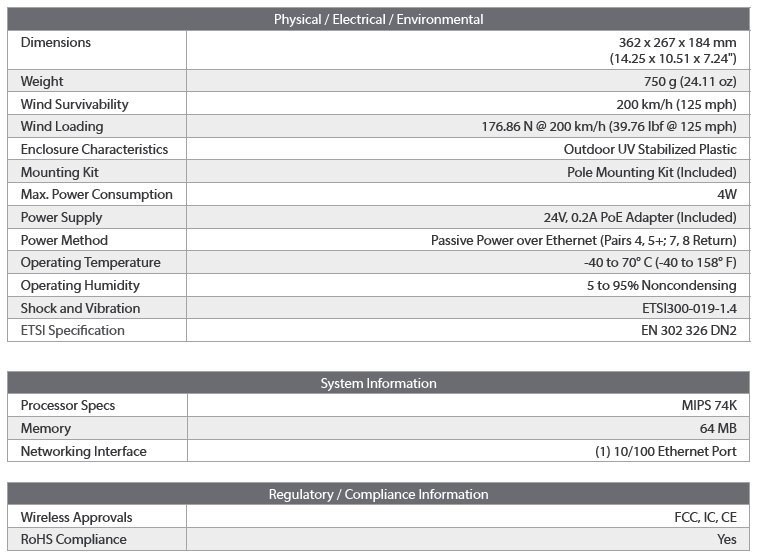 | Physical / Electrical / Environmental | |
|---|---|
| Dimensions | 362 x 267 x 184 mm (14.25 x 10.51 x 7.24") |
| Weight | 750 g (24.11 oz) |
| Wind Survivability | 200 km/h (125 mph) |
| Wind Loading | 176.86 N @ 200 km/h (39.76 lbf @ 125 mph) |
| Enclosure Characteristics | Outdoor UV Stabilized Plastic |
| Mounting Kit | Pole Mounting Kit (Included) |
| Max. Power Consumption | 4W |
| Power Supply | 24V, 0.2A PoE Adapter (Included) |
| Power Method | Passive Power over Ethernet (Pairs 4, 5+; 7, 8 Return) |
| Operating Temperature | -40 to 70° C (-40 to 158° F) |
| Operating Humidity | 5 to 95% Noncondensing |
| Shock and Vibration | ETSI300-019-1.4 |
| ETSI Specification | EN 302 326 DN2 |

| System Information | |
|---|---|
| Processor Specs | MIPS 74K |
| Memory | 64 MB |
| Networking Interface | (1) 10/100 Ethernet Port |

| Regulatory / Compliance Information | |
|---|---|
| Wireless Approvals | FCC, IC, CE |
| RoHS Compliance | Yes |